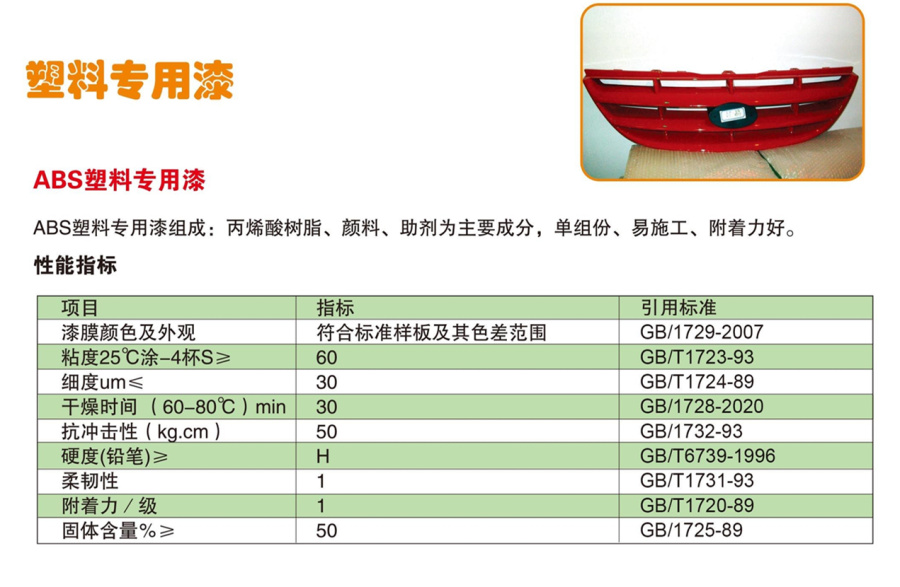 塑料专用漆

ABS塑料专用漆

ABS塑料专用漆组成：丙烯酸树脂、颜料、助剂为主要成分，单组份、易施工、附着力好。

性能指标

| 项目 | 指标 | 引用标准 |
|---|---|---|
| 漆膜颜色及外观 | 符合标准样板及其色差范围 | GB/1729-2007 |
| 粘度25℃涂-4杯S≥ | 60 | GB/T1723-93 |
| 细度um≤ | 30 | GB/T1724-89 |
| 干燥时间（60-80℃）min | 30 | GB/1728-2020 |
| 抗冲击性（kg.cm） | 50 | GB/1732-93 |
| 硬度(铅笔)≥ | H | GB/T6739-1996 |
| 柔韧性 | 1 | GB/T1731-93 |
| 附着力/级 | 1 | GB/T1720-89 |
| 固体含量%≥ | 50 | GB/1725-89 |